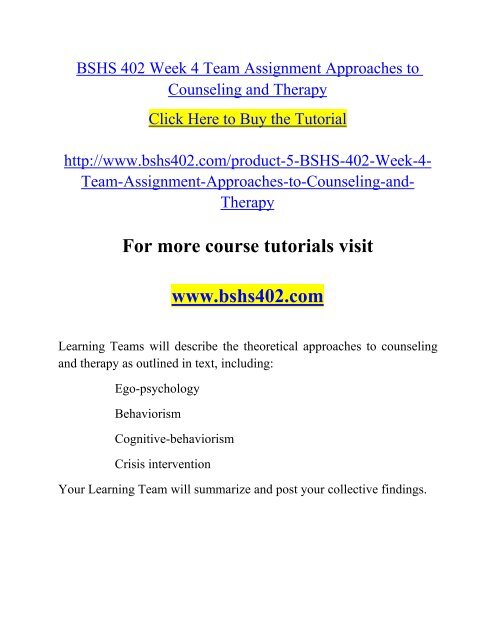 BSHS 402 Week 4 Team Assignment Approaches to Counseling and Therapy

Click Here to Buy the Tutorial

http://www.bshs402.com/product-5-BSHS-402-Week-4-Team-Assignment-Approaches-to-Counseling-and-Therapy

For more course tutorials visit

www.bshs402.com

Learning Teams will describe the theoretical approaches to counseling and therapy as outlined in text, including:

Ego-psychology

Behaviorism

Cognitive-behaviorism

Crisis intervention

Your Learning Team will summarize and post your collective findings.